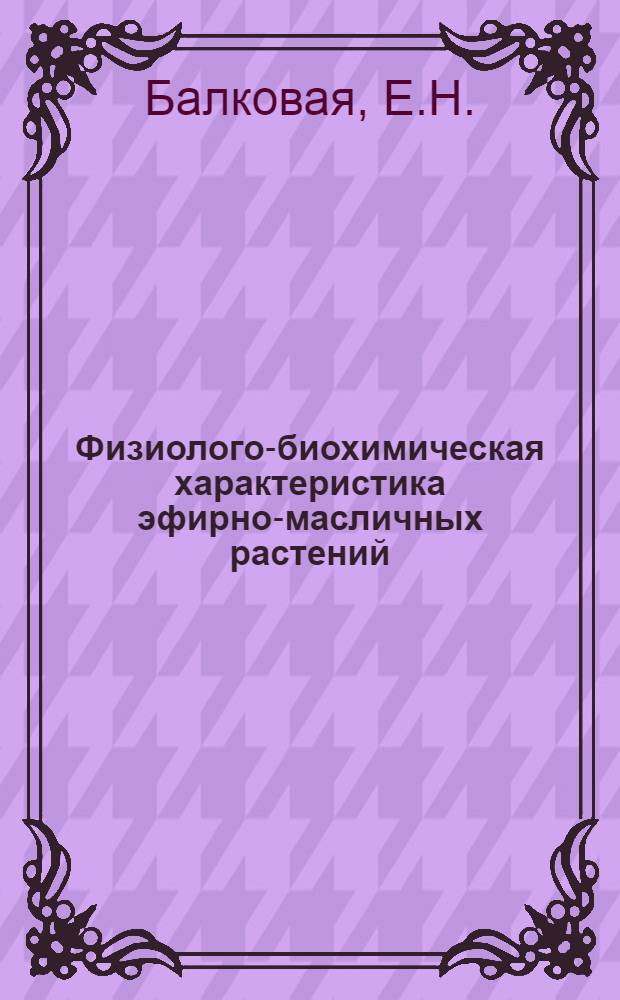 Балковая, Е.Н.

Физиолого-биохимическая характеристика эфирно-масличных растений